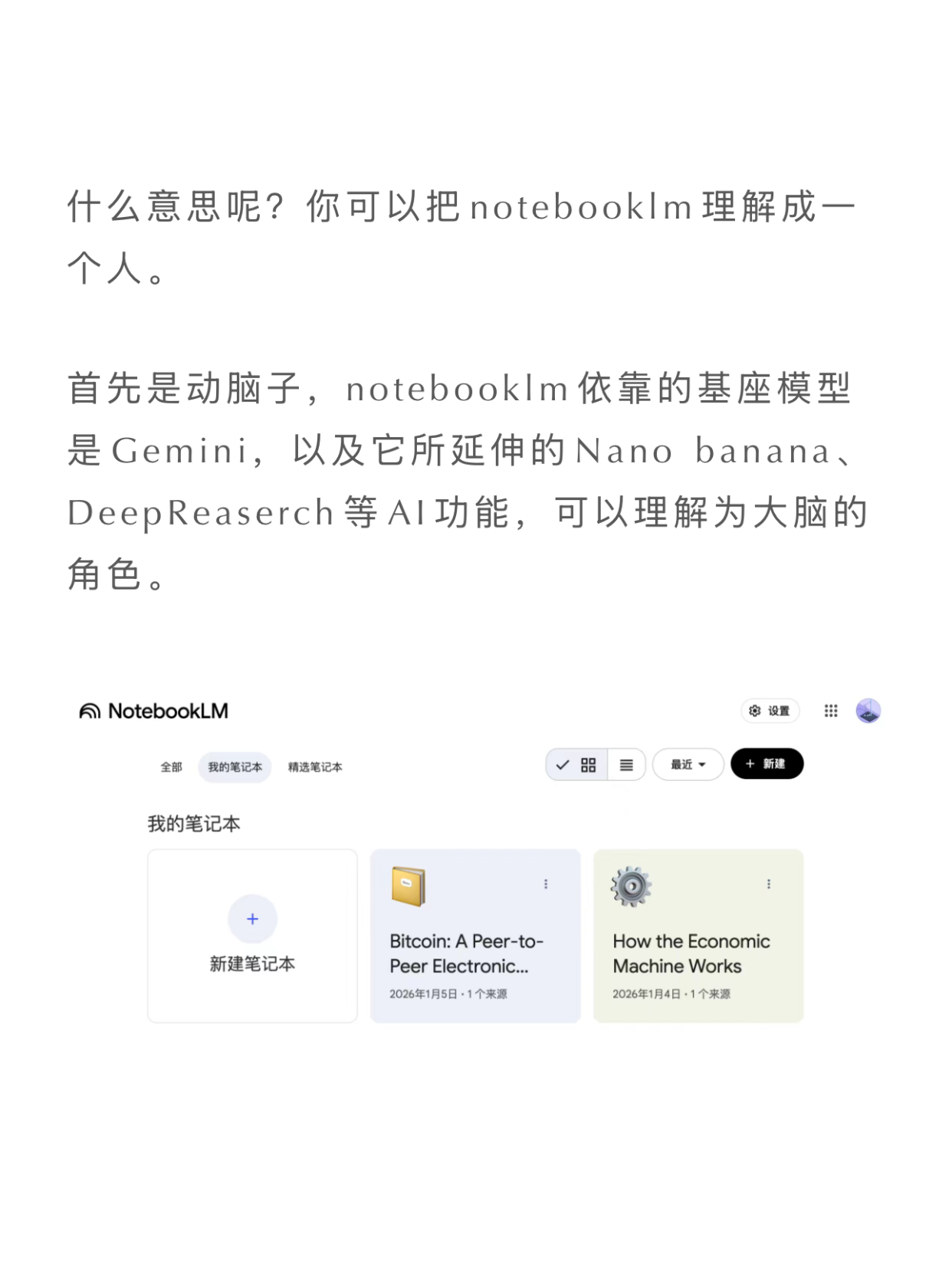 什么意思呢？你可以把notebooklm理解成一个人。

首先是动脑子，notebooklm依靠的基座模型是Gemini，以及它所延伸的Nano banana、DeepReaserch等AI功能，可以理解为大脑的角色。

NotebookLM

设置

全部 我的笔记本 精选笔记本

最近 + 新建

我的笔记本

+
新建笔记本

Bitcoin: A Peer-to-Peer Electronic...
2026年1月5日 · 1个来源

How the Economic Machine Works
2026年1月4日 · 1个来源